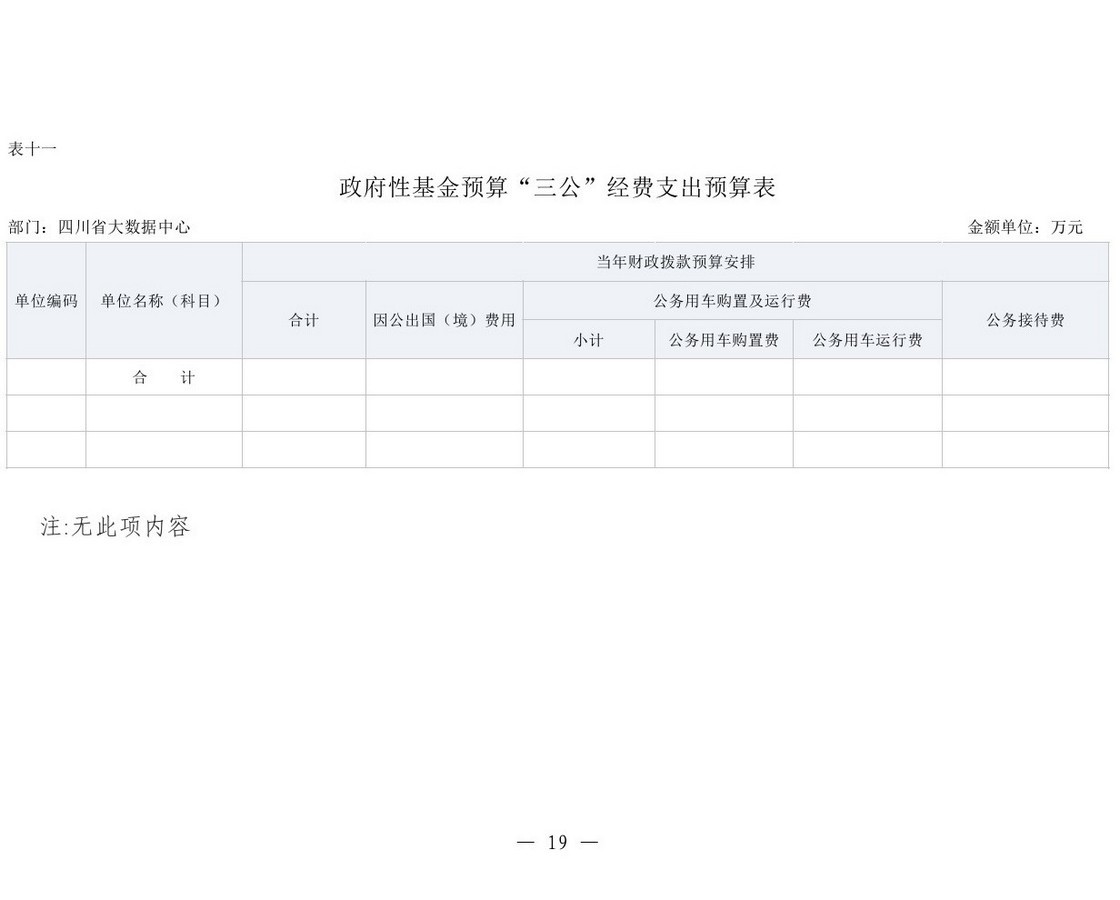 表十一

政府性基金预算“三公”经费支出预算表

部门：四川省大数据中心

金额单位：万元

| 单位编码 | 单位名称（科目） | 当年财政拨款预算安排 | | | | | |
|---|---|---|---|---|---|---|---|
| | | 合计 | 因公出国（境）费用 | 公务用车购置及运行费 | | | 公务接待费 |
| | | | | 小计 | 公务用车购置费 | 公务用车运行费 | |
| | 合　计 | | | | | | |
| | | | | | | | |
| | | | | | | | |

注:无此项内容

— 19 —